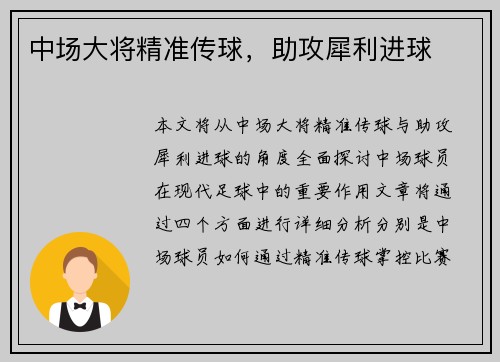 中场大将精准传球，助攻犀利进球

本文将从中场大将精准传球与助攻犀利进球的角度全面探讨中场球员在现代足球中的重要作用文章将通过四个方面进行详细分析分别是中场球员如何通过精准传球掌控比赛